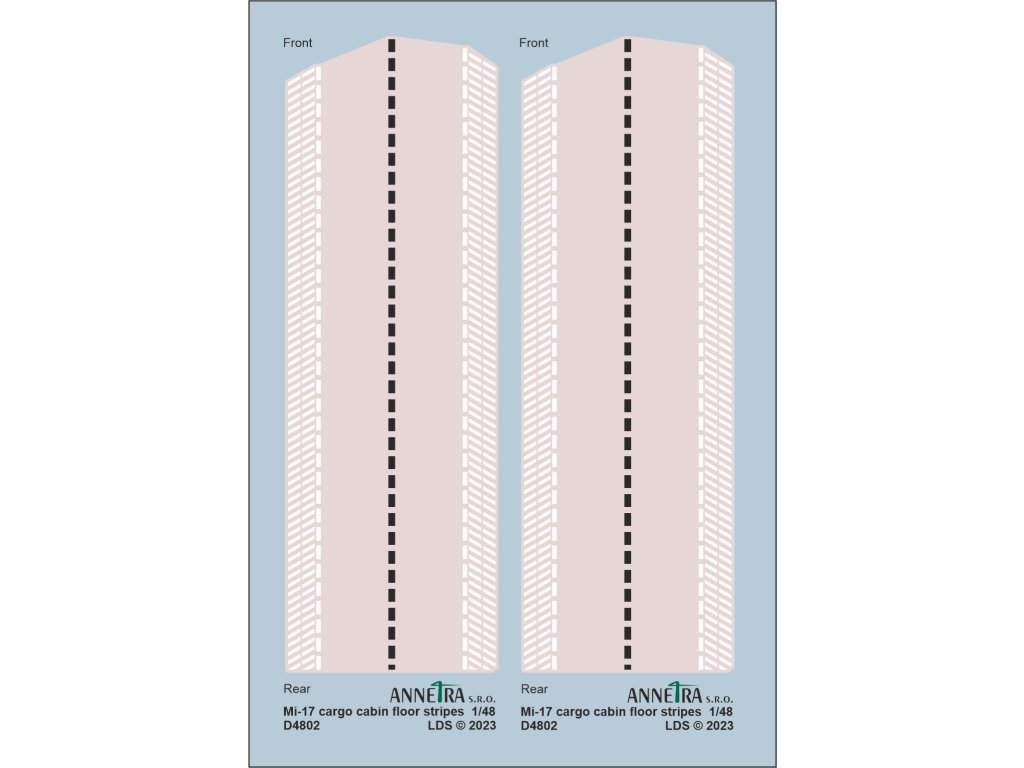 Front

Rear

ANNETRA S.R.O.

Mi-17 cargo cabin floor stripes 1/48

D4802 LDS © 2023

Front

Rear

ANNETRA S.R.O.

Mi-17 cargo cabin floor stripes 1/48

D4802 LDS © 2023